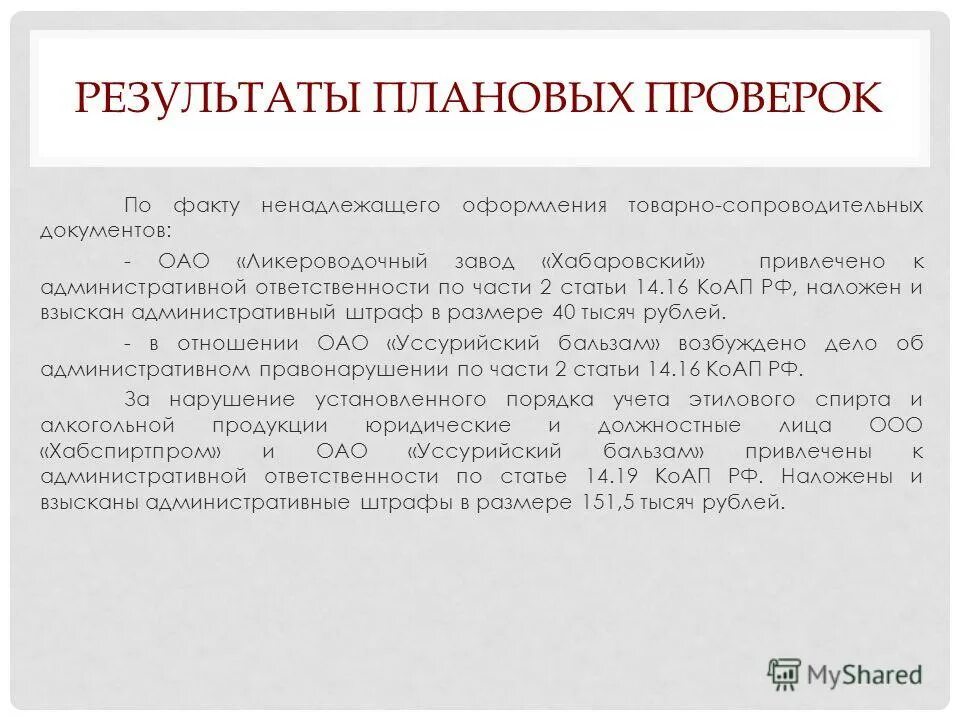 РЕЗУЛЬТАТЫ ПЛАНОВЫХ ПРОВЕРОК

По факту ненадлежащего оформления товарно-сопроводительных документов:

- ОАО «Ликероводочный завод «Хабаровский» привлечено к административной ответственности по части 2 статьи 14.16 КоАП РФ, наложен и взыскан административный штраф в размере 40 тысяч рублей.

- в отношении ОАО «Уссурийский бальзам» возбуждено дело об административном правонарушении по части 2 статьи 14.16 КоАП РФ.

За нарушение установленного порядка учета этилового спирта и алкогольной продукции юридические и должностные лица ООО «Хабспиртпром» и ОАО «Уссурийский бальзам» привлечены к административной ответственности по статье 14.19 КоАП РФ. Наложены и взысканы административные штрафы в размере 151,5 тысяч рублей.

MyShared